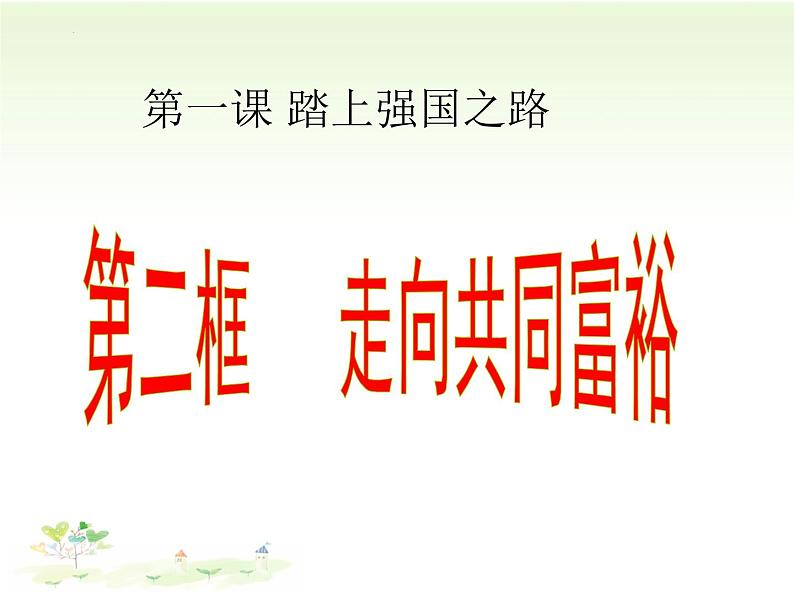 第一课 踏上强国之路

第二框 走向共同富裕